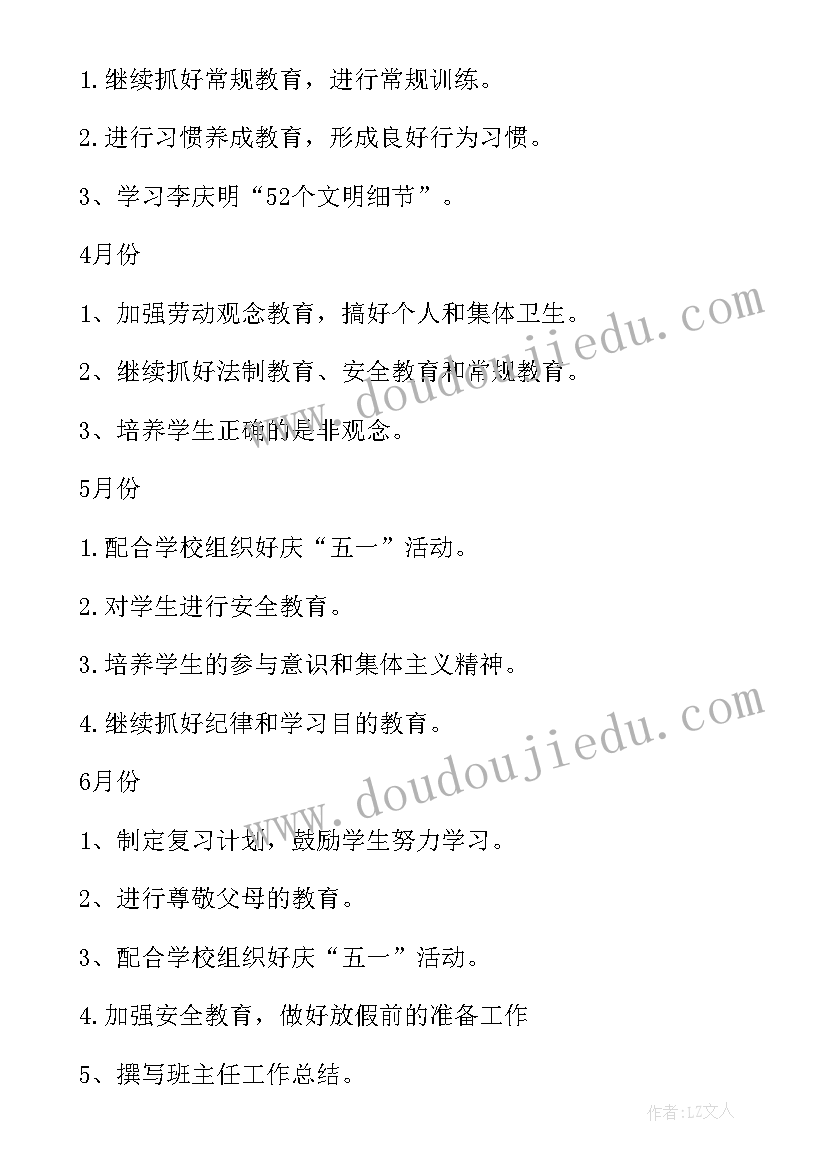 1.继续抓好常规教育，进行常规训练。

2.进行习惯养成教育，形成良好行为习惯。

3、学习李庆明“52个文明细节”。

4月份

1、加强劳动观念教育，搞好个人和集体卫生。

2、继续抓好法制教育、安全教育和常规教育。

3、培养学生正确的是非观念。

5月份

1.配合学校组织好庆“五一”活动。

2.对学生进行安全教育。

3.培养学生的参与意识和集体主义精神。

4.继续抓好纪律和学习目的教育。

6月份

1、制定复习计划，鼓励学生努力学习。

2、进行尊敬父母的教育。

3、配合学校组织好庆“五一”活动。

4.加强安全教育，做好放假前的准备工作

5、撰写班主任工作总结。

www.doudoujiedu.com

www.doudoujiedu.com

作者：LZ文人